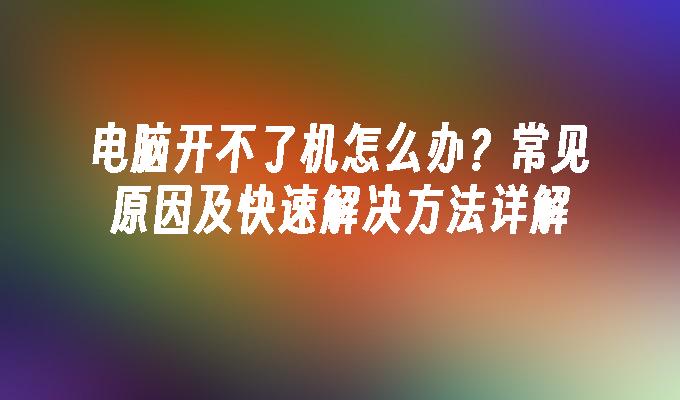 电脑开不了机怎么办？常见原因及快速解决方法详解